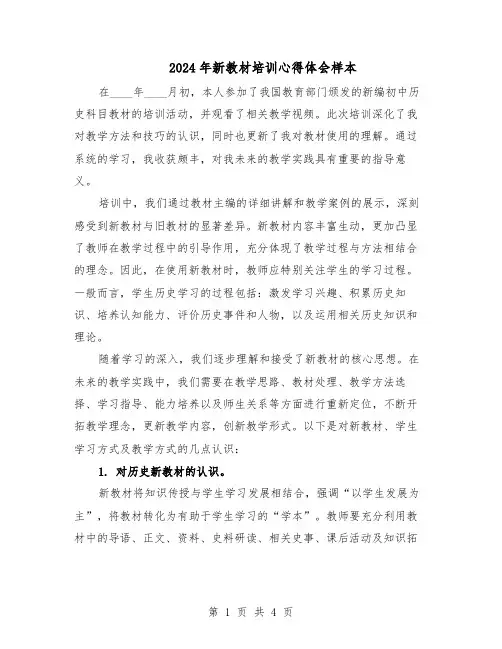 2024年新教材培训心得体会样本

在____年____月初，本人参加了我国教育部门颁发的新编初中历史科目教材的培训活动，并观看了相关教学视频。此次培训深化了我对教学方法和技巧的认识，同时也更新了我对教材使用的理解。通过系统的学习，我收获颇丰，对我未来的教学实践具有重要的指导意义。

培训中，我们通过教材主编的详细讲解和教学案例的展示，深刻感受到新教材与旧教材的显著差异。新教材内容丰富生动，更加凸显了教师在教学过程中的引导作用，充分体现了教学过程与方法相结合的理念。因此，在使用新教材时，教师应特别关注学生的学习过程。一般而言，学生历史学习的过程包括：激发学习兴趣、积累历史知识、培养认知能力、评价历史事件和人物，以及运用相关历史知识和理论。

随着学习的深入，我们逐步理解和接受了新教材的核心思想。在未来的教学实践中，我们需要在教学思路、教材处理、教学方法选择、学习指导、能力培养以及师生关系等方面进行重新定位，不断开拓教学理念，更新教学内容，创新教学形式。以下是对新教材、学生学习方式及教学方式的几点认识：

1. 对历史新教材的认识。

新教材将知识传授与学生学习发展相结合，强调“以学生发展为主”，将教材转化为有助于学生学习的“学本”。教师要充分利用教材中的导语、正文、资料、史料研读、相关史事、课后活动及知识拓

第 1 页 共 4 页